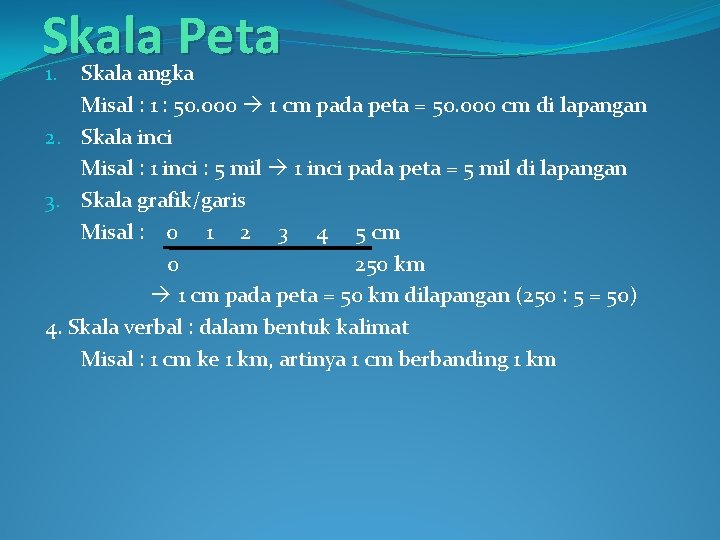 Skala Peta

1. Skala angka
Misal : 1 : 50.000 → 1 cm pada peta = 50.000 cm di lapangan

2. Skala inci
Misal : 1 inci : 5 mil → 1 inci pada peta = 5 mil di lapangan

3. Skala grafik/garis
Misal : 0 1 2 3 4 5 cm
0 250 km
→ 1 cm pada peta = 50 km dilapangan (250 : 5 = 50)

4. Skala verbal : dalam bentuk kalimat
Misal : 1 cm ke 1 km, artinya 1 cm berbanding 1 km